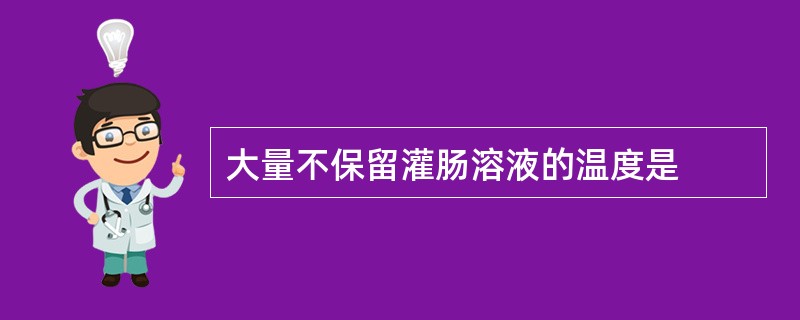 大量不保留灌肠溶液的温度是